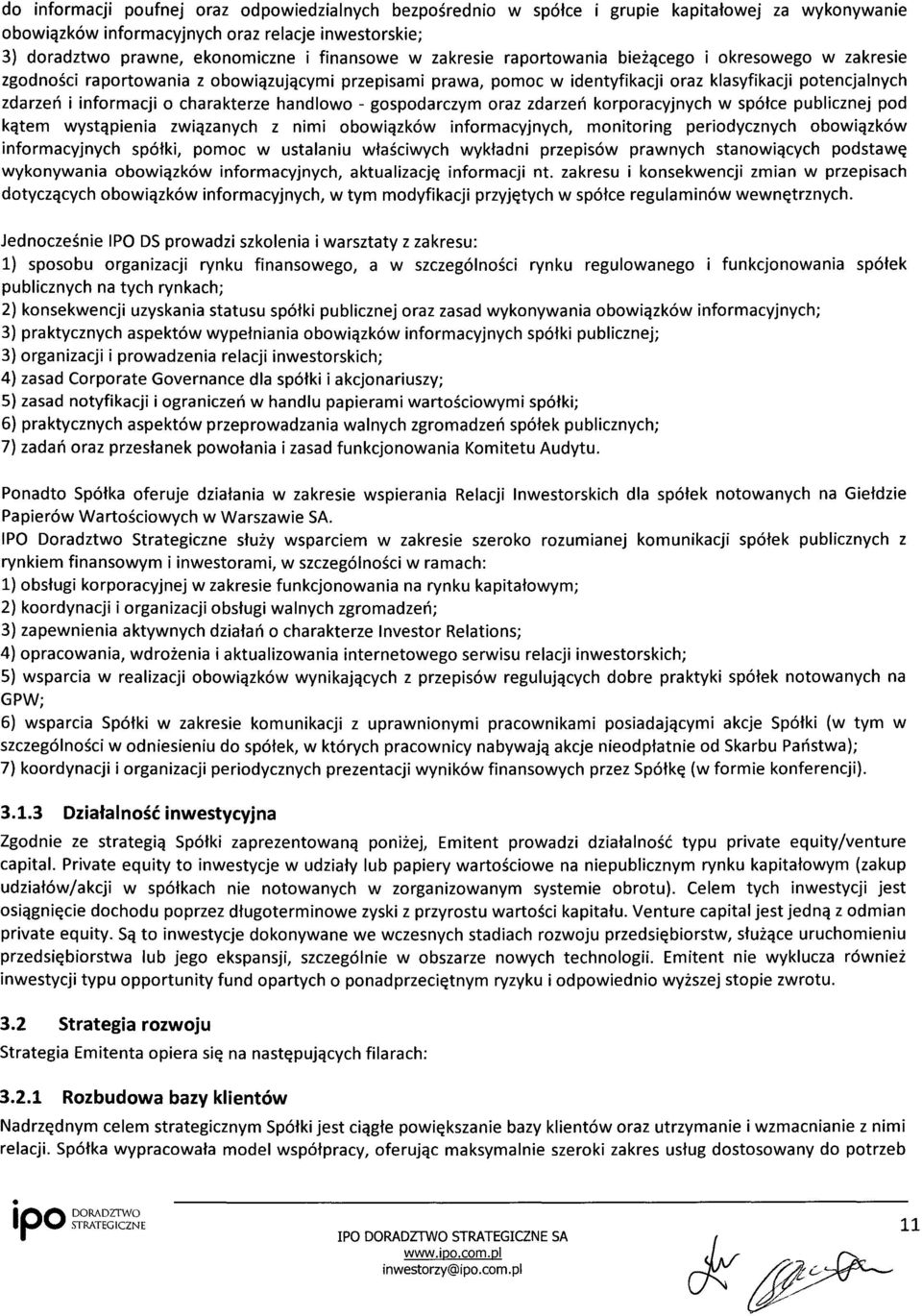 do informacji poufnej oraz odpowiedzialnych bezpośrednio w spółce i grupie kapitałowej za wykonywanie obowiązków informacyjnych oraz relacje inwestorskie;
3) doradztwo prawne, ekonomiczne i finansowe w zakresie raportowania bieżącego i okresowego w zakresie zgodności raportowania z obowiązującymi przepisami prawa, pomoc w identyfikacji oraz klasyfikacji potencjalnych zdarzeń i informacji o charakterze handlowo - gospodarczym oraz zdarzeń korporacyjnych w spółce publicznej pod kątem wystąpienia związanych z nimi obowiązków informacyjnych, monitoring periodycznych obowiązków informacyjnych spółki, pomoc w ustalaniu właściwych wykładni przepisów prawnych stanowiących podstawę wykonywania obowiązków informacyjnych, aktualizację informacji nt. zakresu i konsekwencji zmian w przepisach dotyczących obowiązków informacyjnych, w tym modyfikacji przyjętych w spółce regulaminów wewnętrznych.

Jednocześnie IPO DS prowadzi szkolenia i warsztaty z zakresu:
1) sposobu organizacji rynku finansowego, a w szczególności rynku regulowanego i funkcjonowania spółek publicznych na tych rynkach;
2) konsekwencji uzyskania statusu spółki publicznej oraz zasad wykonywania obowiązków informacyjnych;
3) praktycznych aspektów wypełniania obowiązków informacyjnych spółki publicznej;
3) organizacji i prowadzenia relacji inwestorskich;
4) zasad Corporate Governance dla spółki i akcjonariuszy;
5) zasad notyfikacji i ograniczeń w handlu papierami wartościowymi spółki;
6) praktycznych aspektów przeprowadzania walnych zgromadzeń spółek publicznych;
7) zadań oraz przesłanek powołania i zasad funkcjonowania Komitetu Audytu.

Ponadto Spółka oferuje działania w zakresie wspierania Relacji Inwestorskich dla spółek notowanych na Giełdzie Papierów Wartościowych w Warszawie SA.
IPO Doradztwo Strategiczne służy wsparciem w zakresie szeroko rozumianej komunikacji spółek publicznych z rynkiem finansowym i inwestorami, w szczególności w ramach:
1) obsługi korporacyjnej w zakresie funkcjonowania na rynku kapitałowym;
2) koordynacji i organizacji obsługi walnych zgromadzeń;
3) zapewnienia aktywnych działań o charakterze Investor Relations;
4) opracowania, wdrożenia i aktualizowania internetowego serwisu relacji inwestorskich;
5) wsparcia w realizacji obowiązków wynikających z przepisów regulujących dobre praktyki spółek notowanych na GPW;
6) wsparcia Spółki w zakresie komunikacji z uprawnionymi pracownikami posiadającymi akcje Spółki (w tym w szczególności w odniesieniu do spółek, w których pracownicy nabywają akcje nieodpłatnie od Skarbu Państwa);
7) koordynacji i organizacji periodycznych prezentacji wyników finansowych przez Spółkę (w formie konferencji).

3.1.3 Działalność inwestycyjna
Zgodnie ze strategią Spółki zaprezentowaną poniżej, Emitent prowadzi działalność typu private equity/venture capital. Private equity to inwestycje w udziały lub papiery wartościowe na niepublicznym rynku kapitałowym (zakup udziałów/akcji w spółkach nie notowanych w zorganizowanym systemie obrotu). Celem tych inwestycji jest osiągnięcie dochodu poprzez długoterminowe zyski z przyrostu wartości kapitału. Venture capital jest jedną z odmian private equity. Są to inwestycje dokonywane we wczesnych stadiach rozwoju przedsiębiorstw, służące uruchomieniu przedsiębiorstwa lub jego ekspansji, szczególnie w obszarze nowych technologii. Emitent nie wyklucza również inwestycji typu opportunity fund opartych o ponadprzeciętnym ryzyku i odpowiednio wyższej stopie zwrotu.

3.2 Strategia rozwoju
Strategia Emitenta opiera się na następujących filarach:

3.2.1 Rozbudowa bazy klientów
Nadrzędnym celem strategicznym Spółki jest ciągłe powiększanie bazy klientów oraz utrzymanie i wzmacnianie z nimi relacji. Spółka wypracowała model współpracy, oferując maksymalnie szeroki zakres usług dostosowany do potrzeb

ipo DORADZTWO STRATEGICZNE
IPO DORADZTWO STRATEGICZNE SA
www.ipo.com.pl
inwestorzy@ipo.com.pl
11